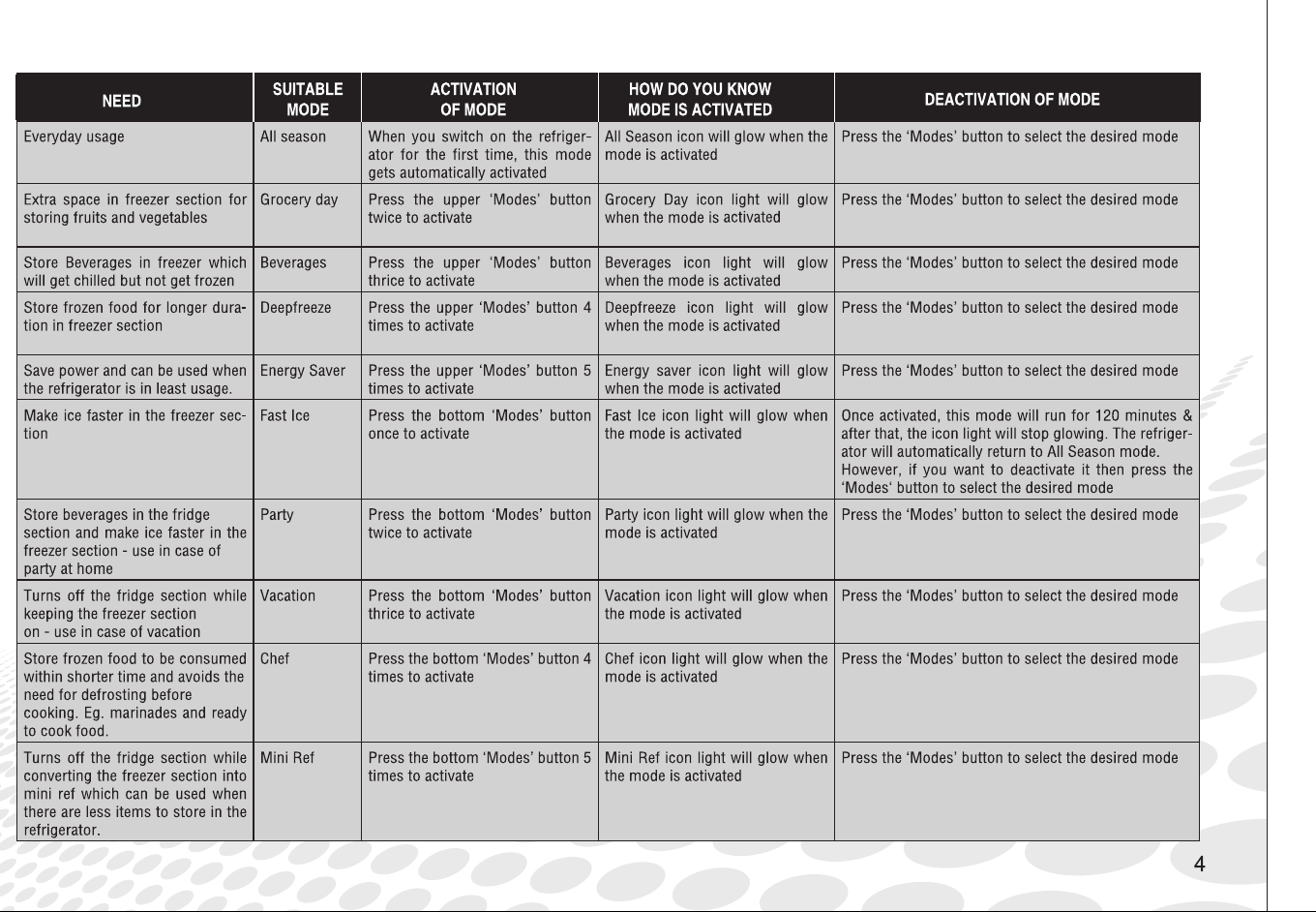 | NEED | SUITABLE MODE | ACTIVATION OF MODE | HOW DO YOU KNOW MODE IS ACTIVATED | DEACTIVATION OF MODE |
|---|---|---|---|---|
| Everyday usage | All season | When you switch on the refrigerator for the first time, this mode gets automatically activated | All Season icon will glow when the mode is activated | Press the 'Modes' button to select the desired mode |
| Extra space in freezer section for storing fruits and vegetables | Grocery day | Press the upper 'Modes' button twice to activate | Grocery Day icon light will glow when the mode is activated | Press the 'Modes' button to select the desired mode |
| Store Beverages in freezer which will get chilled but not get frozen | Beverages | Press the upper 'Modes' button thrice to activate | Beverages icon light will glow when the mode is activated | Press the 'Modes' button to select the desired mode |
| Store frozen food for longer duration in freezer section | Deepfreeze | Press the upper 'Modes' button 4 times to activate | Deepfreeze icon light will glow when the mode is activated | Press the 'Modes' button to select the desired mode |
| Save power and can be used when the refrigerator is in least usage. | Energy Saver | Press the upper 'Modes' button 5 times to activate | Energy saver icon light will glow when the mode is activated | Press the 'Modes' button to select the desired mode |
| Make ice faster in the freezer section | Fast Ice | Press the bottom 'Modes' button once to activate | Fast Ice icon light will glow when the mode is activated | Once activated, this mode will run for 120 minutes & after that, the icon light will stop glowing. The refrigerator will automatically return to All Season mode. However, if you want to deactivate it then press the 'Modes' button to select the desired mode |
| Store beverages in the fridge section and make ice faster in the freezer section - use in case of party at home | Party | Press the bottom 'Modes' button twice to activate | Party icon light will glow when the mode is activated | Press the 'Modes' button to select the desired mode |
| Turns off the fridge section while keeping the freezer section on - use in case of vacation | Vacation | Press the bottom 'Modes' button thrice to activate | Vacation icon light will glow when the mode is activated | Press the 'Modes' button to select the desired mode |
| Store frozen food to be consumed within shorter time and avoids the need for defrosting before cooking. Eg. marinades and ready to cook food. | Chef | Press the bottom 'Modes' button 4 times to activate | Chef icon light will glow when the mode is activated | Press the 'Modes' button to select the desired mode |
| Turns off the fridge section while converting the freezer section into mini ref which can be used when there are less items to store in the refrigerator. | Mini Ref | Press the bottom 'Modes' button 5 times to activate | Mini Ref icon light will glow when the mode is activated | Press the 'Modes' button to select the desired mode |

4